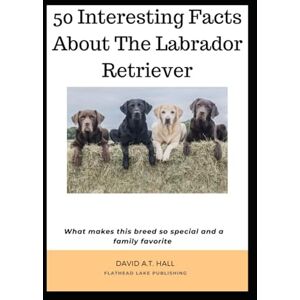 50 Interesting Facts About The Labrador Retriever

What makes this breed so special and a family favorite

DAVID A.T. HALL

FLATHEAD LAKE PUBLISHING